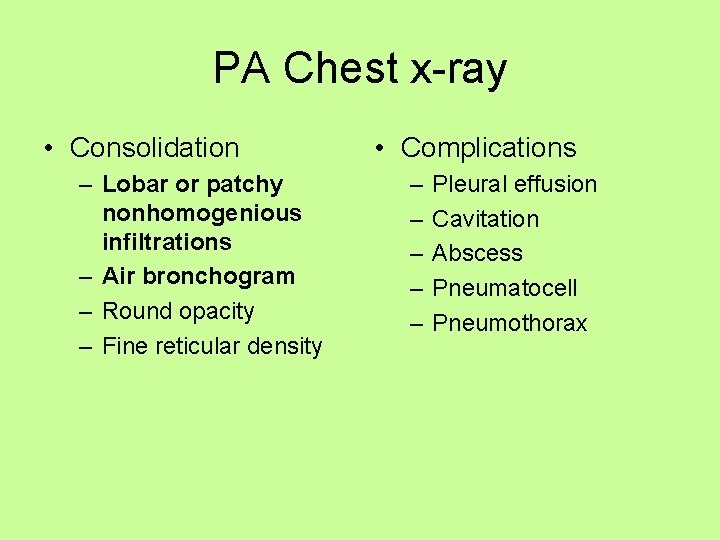 PA Chest x-ray

• Consolidation
– Lobar or patchy nonhomogenious infiltrations
– Air bronchogram
– Round opacity
– Fine reticular density

• Complications
– Pleural effusion
– Cavitation
– Abscess
– Pneumatocell
– Pneumothorax